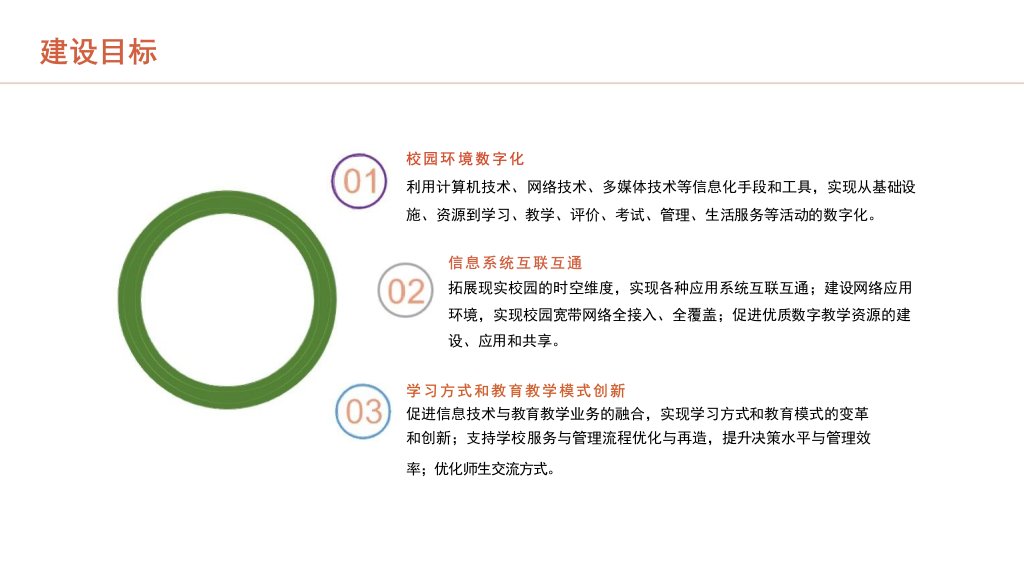 建设目标

01

校园环境数字化

利用计算机技术、网络技术、多媒体技术等信息化手段和工具，实现从基础设施、资源到学习、教学、评价、考试、管理、生活服务等活动的数字化。

02

信息系统互联互通

拓展现实校园的时空维度，实现各种应用系统互联互通；建设网络应用环境，实现校园宽带网络全接入、全覆盖；促进优质数字教学资源的建设、应用和共享。

03

学习方式和教育教学模式创新

促进信息技术与教育教学业务的融合，实现学习方式和教育模式的变革和创新；支持学校服务与管理流程优化与再造，提升决策水平与管理效率；优化师生交流方式。